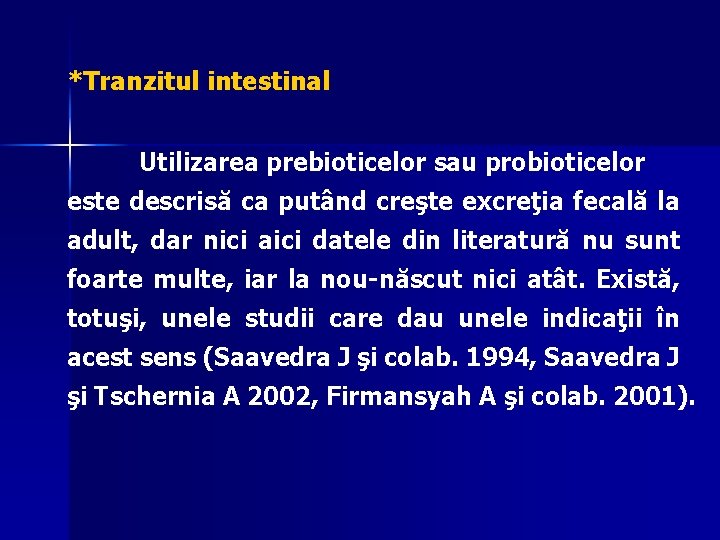 *Tranzitul intestinal

Utilizarea prebioticelor sau probioticelor este descrisă ca putând creşte excreţia fecală la adult, dar nici aici datele din literatură nu sunt foarte multe, iar la nou-născut nici atât. Există, totuşi, unele studii care dau unele indicaţii în acest sens (Saavedra J şi colab. 1994, Saavedra J şi Tschernia A 2002, Firmansyah A şi colab. 2001).